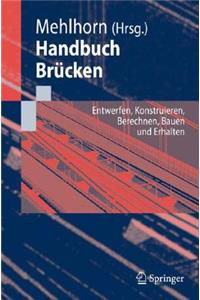 Mehlhorn (Hrsg.)
Handbuch
Brücken

Entwerfen, Konstruieren,
Berechnen, Bauen
und Erhalten

Springer